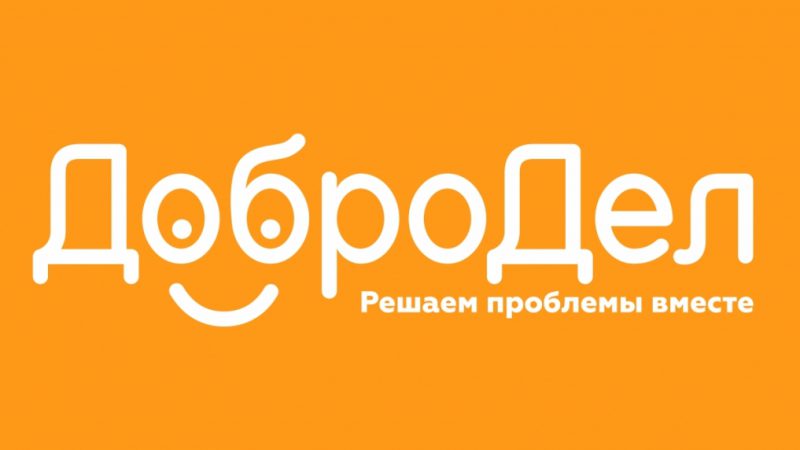 ДоброДел
Решаем проблемы вместе